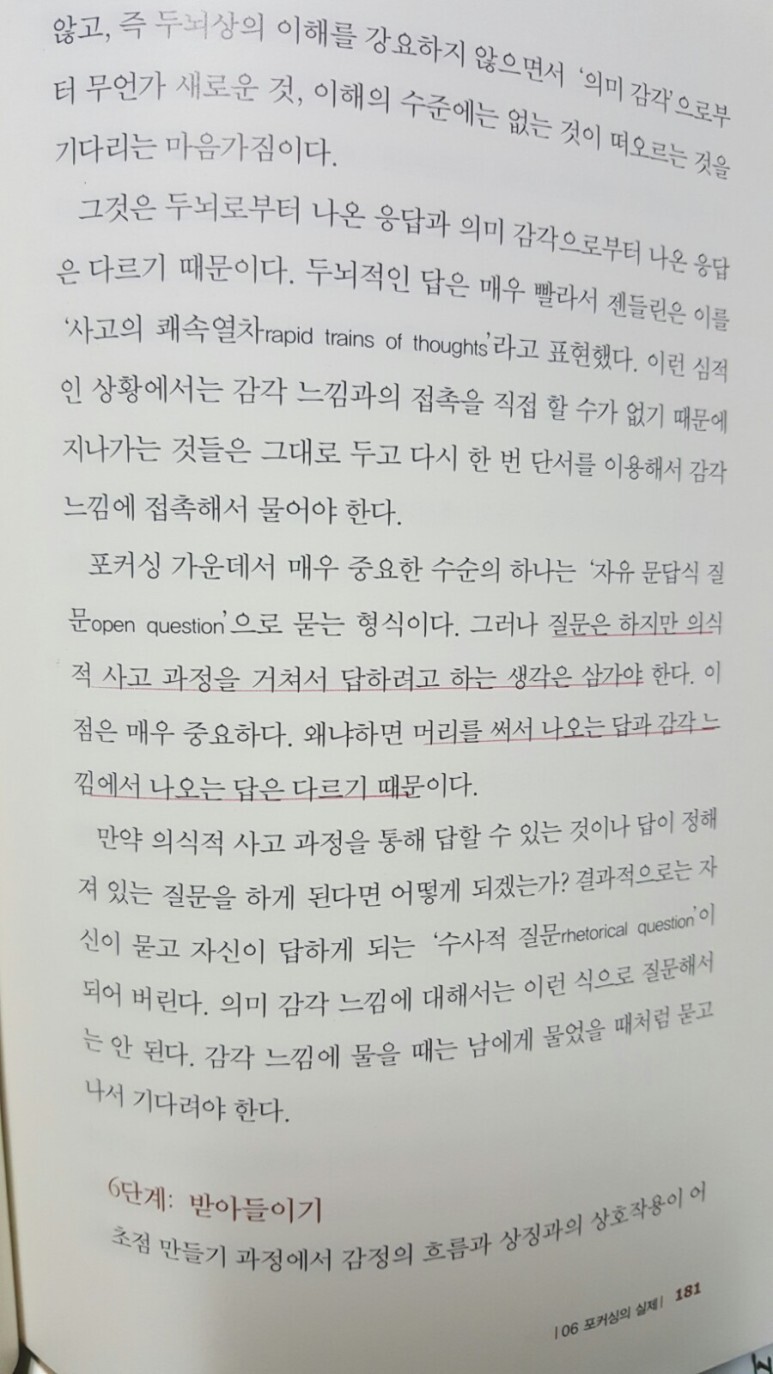 않고, 즉 두뇌상의 이해를 강요하지 않으면서 '의미 감각'으로부터 무언가 새로운 것, 이해의 수준에는 없는 것이 떠오르는 것을 기다리는 마음가짐이다.

그것은 두뇌로부터 나온 응답과 의미 감각으로부터 나온 응답은 다르기 때문이다. 두뇌적인 답은 매우 빨라서 젠들린은 이를 '사고의 쾌속열차rapid trains of thoughts'라고 표현했다. 이런 심적인 상황에서는 감각 느낌과의 접촉을 직접 할 수가 없기 때문에 지나가는 것들은 그대로 두고 다시 한 번 단서를 이용해서 감각 느낌에 접촉해서 물어야 한다.

포커싱 가운데서 매우 중요한 수순의 하나는 '자유 문답식 질문open question'으로 묻는 형식이다. 그러나 질문은 하지만 의식적 사고 과정을 거쳐서 답하려고 하는 생각은 삼가야 한다. 이 점은 매우 중요하다. 왜냐하면 머리를 써서 나오는 답과 감각 느낌에서 나오는 답은 다르기 때문이다.

만약 의식적 사고 과정을 통해 답할 수 있는 것이나 답이 정해져 있는 질문을 하게 된다면 어떻게 되겠는가? 결과적으로는 자신이 묻고 자신이 답하게 되는 '수사적 질문rhetorical question'이 되어 버린다. 의미 감각 느낌에 대해서는 이런 식으로 질문해서는 안 된다. 감각 느낌에 물을 때는 남에게 물었을 때처럼 묻고 나서 기다려야 한다.

6단계: 받아들이기

초점 만들기 과정에서 감정의 흐름과 상징과의 상호작용이 어

| 06 포커싱의 실제 | 181